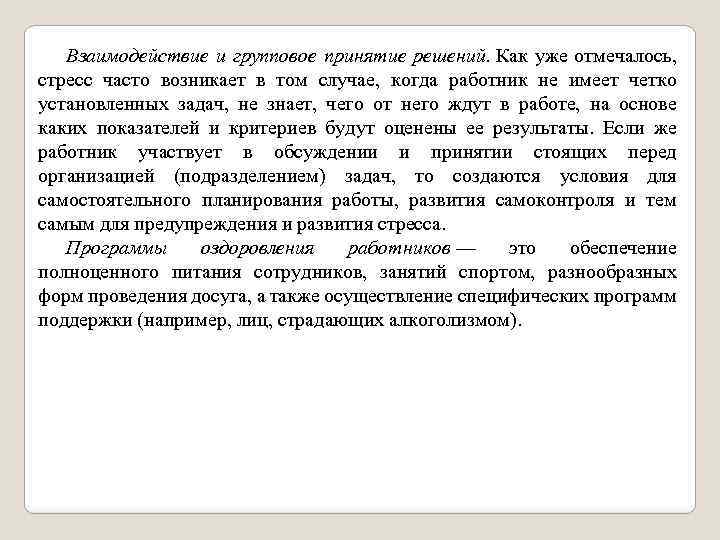 Взаимодействие и групповое принятие решений. Как уже отмечалось, стресс часто возникает в том случае, когда работник не имеет четко установленных задач, не знает, чего от него ждут в работе, на основе каких показателей и критериев будут оценены ее результаты. Если же работник участвует в обсуждении и принятии стоящих перед организацией (подразделением) задач, то создаются условия для самостоятельного планирования работы, развития самоконтроля и тем самым для предупреждения и развития стресса.

Программы оздоровления работников — это обеспечение полноценного питания сотрудников, занятий спортом, разнообразных форм проведения досуга, а также осуществление специфических программ поддержки (например, лиц, страдающих алкоголизмом).